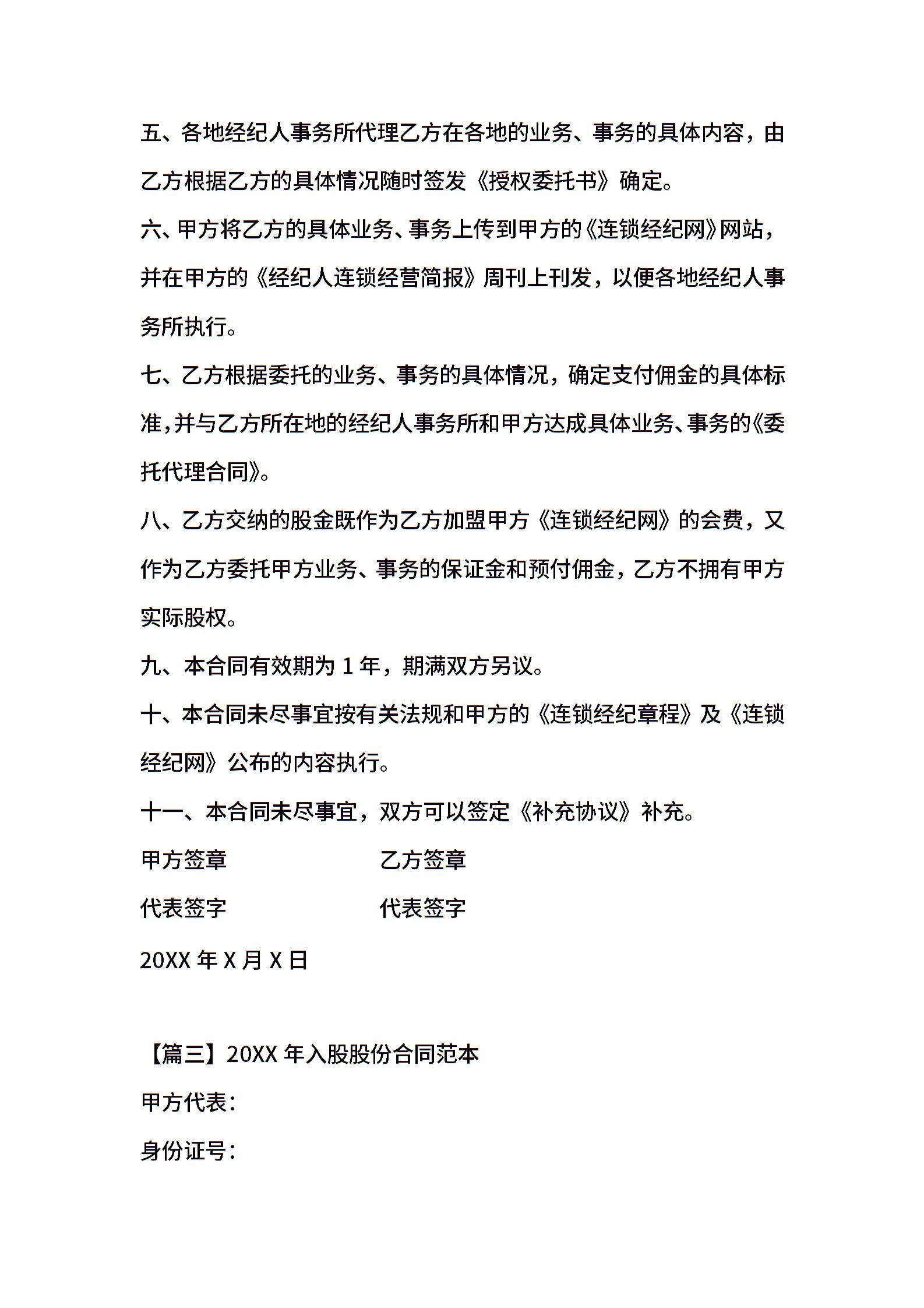 五、各地经纪人事务所代理乙方在各地的业务、事务的具体内容，由乙方根据乙方的具体情况随时签发《授权委托书》确定。

六、甲方将乙方的具体业务、事务上传到甲方的《连锁经纪网》网站，并在甲方的《经纪人连锁经营简报》周刊上刊发，以便各地经纪人事务所执行。

七、乙方根据委托的业务、事务的具体情况，确定支付佣金的具体标准，并与乙方所在地的经纪人事务所和甲方达成具体业务、事务的《委托代理合同》。

八、乙方交纳的股金既作为乙方加盟甲方《连锁经纪网》的会费，又作为乙方委托甲方业务、事务的保证金和预付佣金，乙方不拥有甲方实际股权。

九、本合同有效期为 1 年，期满双方另议。

十、本合同未尽事宜按有关法规和甲方的《连锁经纪章程》及《连锁经纪网》公布的内容执行。

十一、本合同未尽事宜，双方可以签定《补充协议》补充。

甲方签章 乙方签章

代表签字 代表签字

20XX 年 X 月 X 日

【篇三】20XX 年入股股份合同范本

甲方代表：

身份证号：